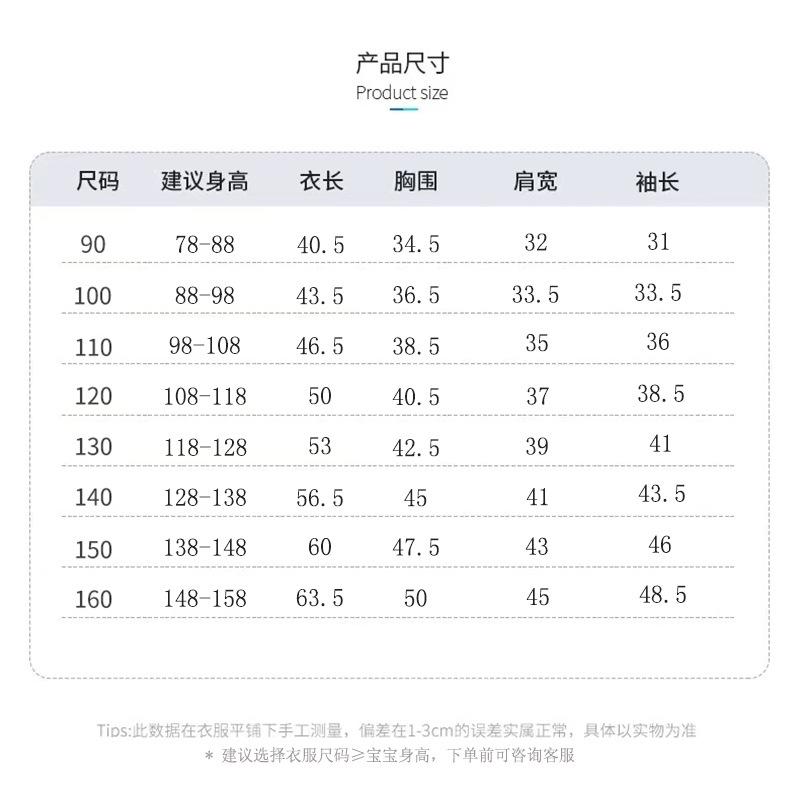 产品尺寸
Product size

| 尺码 | 建议身高 | 衣长 | 胸围 | 肩宽 | 袖长 |
|---|---|---|---|---|---|
| 90 | 78-88 | 40.5 | 34.5 | 32 | 31 |
| 100 | 88-98 | 43.5 | 36.5 | 33.5 | 33.5 |
| 110 | 98-108 | 46.5 | 38.5 | 35 | 36 |
| 120 | 108-118 | 50 | 40.5 | 37 | 38.5 |
| 130 | 118-128 | 53 | 42.5 | 39 | 41 |
| 140 | 128-138 | 56.5 | 45 | 41 | 43.5 |
| 150 | 138-148 | 60 | 47.5 | 43 | 46 |
| 160 | 148-158 | 63.5 | 50 | 45 | 48.5 |

Tips:此数据在衣服平铺下手工测量，偏差在1-3cm的误差实属正常，具体以实物为准
＊ 建议选择衣服尺码≥宝宝身高，下单前可咨询客服